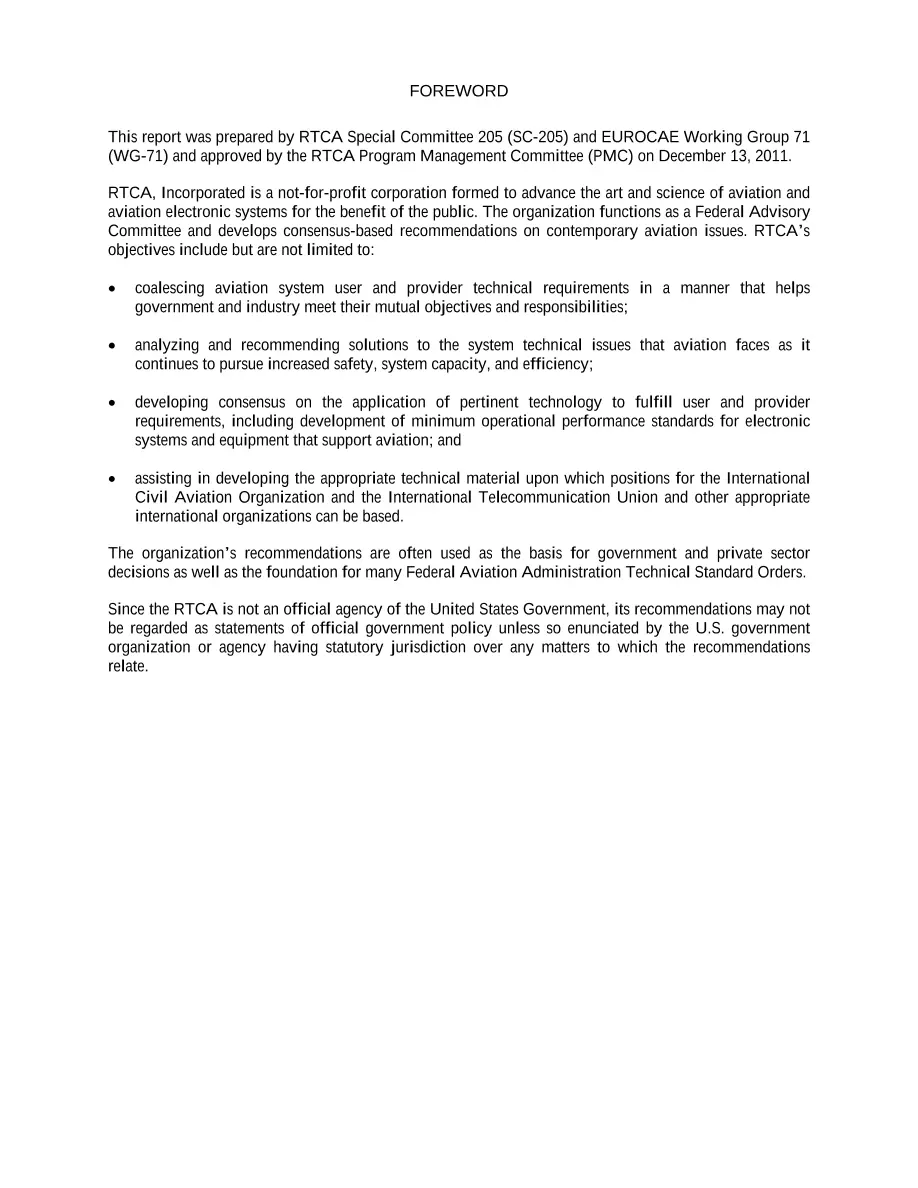 FOREWORD

This report was prepared by RTCA Special Committee 205 (SC-205) and EUROCAE Working Group 71 (WG-71) and approved by the RTCA Program Management Committee (PMC) on December 13, 2011.

RTCA, Incorporated is a not-for-profit corporation formed to advance the art and science of aviation and aviation electronic systems for the benefit of the public. The organization functions as a Federal Advisory Committee and develops consensus-based recommendations on contemporary aviation issues. RTCA's objectives include but are not limited to:

• coalescing aviation system user and provider technical requirements in a manner that helps government and industry meet their mutual objectives and responsibilities;

• analyzing and recommending solutions to the system technical issues that aviation faces as it continues to pursue increased safety, system capacity, and efficiency;

• developing consensus on the application of pertinent technology to fulfill user and provider requirements, including development of minimum operational performance standards for electronic systems and equipment that support aviation; and

• assisting in developing the appropriate technical material upon which positions for the International Civil Aviation Organization and the International Telecommunication Union and other appropriate international organizations can be based.

The organization's recommendations are often used as the basis for government and private sector decisions as well as the foundation for many Federal Aviation Administration Technical Standard Orders.

Since the RTCA is not an official agency of the United States Government, its recommendations may not be regarded as statements of official government policy unless so enunciated by the U.S. government organization or agency having statutory jurisdiction over any matters to which the recommendations relate.